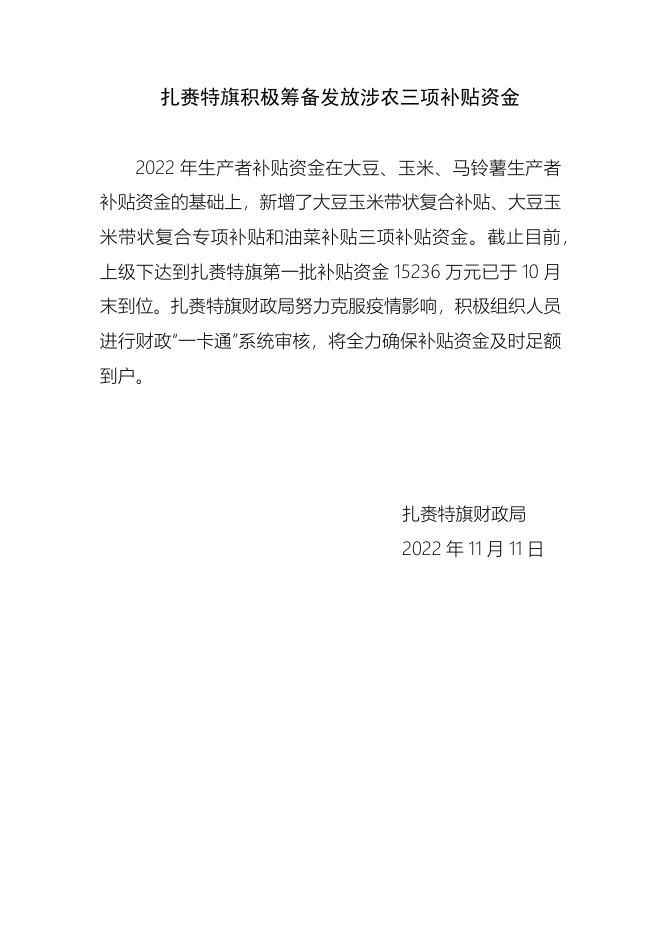 扎赉特旗积极筹备发放涉农三项补贴资金

2022年生产者补贴资金在大豆、玉米、马铃薯生产者补贴资金的基础上，新增了大豆玉米带状复合补贴、大豆玉米带状复合专项补贴和油菜补贴三项补贴资金。截止目前，上级下达到扎赉特旗第一批补贴资金15236万元已于10月末到位。扎赉特旗财政局努力克服疫情影响，积极组织人员进行财政“一卡通”系统审核，将全力确保补贴资金及时足额到户。

扎赉特旗财政局
2022年11月11日